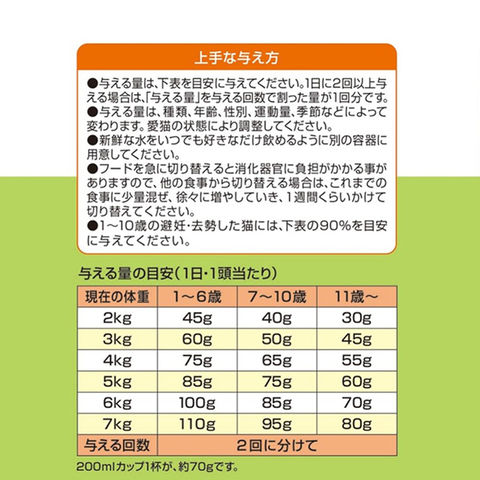 上手な与え方

●与える量は、下表を目安に与えてください。1日に2回以上与える場合は、「与える量」を与える回数で割った量が1回分です。
●与える量は、種類、年齢、性別、運動量、季節などによって変わります。愛猫の状態により調整してください。
●新鮮な水をいつでも好きなだけ飲めるように別の容器に用意してください。
●フードを急に切り替えると消化器官に負担がかかる事がありますので、他の食事から切り替える場合は、これまでの食事に少量混ぜ、徐々に増やしていき、1週間くらいかけて切り替えてください。
●1～10歳の避妊・去勢した猫には、下表の90%を目安に与えてください。

与える量の目安（1日・1頭当たり）

| 現在の体重 | 1～6歳 | 7～10歳 | 11歳～ |
|---|---|---|---|
| 2kg | 45g | 40g | 30g |
| 3kg | 60g | 50g | 45g |
| 4kg | 75g | 65g | 55g |
| 5kg | 85g | 75g | 60g |
| 6kg | 100g | 85g | 70g |
| 7kg | 110g | 95g | 80g |
| 与える回数 | 2回に分けて | | |

200mlカップ1杯が、約70gです。